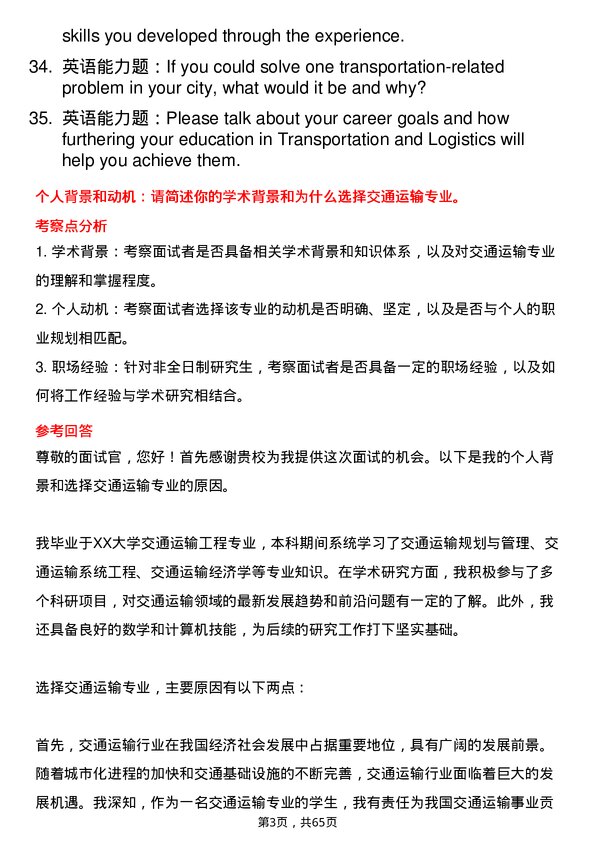 skills you developed through the experience.

34. 英语能力题：If you could solve one transportation-related problem in your city, what would it be and why?

35. 英语能力题：Please talk about your career goals and how furthering your education in Transportation and Logistics will help you achieve them.

个人背景和动机：请简述你的学术背景和为什么选择交通运输专业。

考察点分析

1. 学术背景：考察面试者是否具备相关学术背景和知识体系，以及对交通运输专业的理解和掌握程度。

2. 个人动机：考察面试者选择该专业的动机是否明确、坚定，以及是否与个人的职业规划相匹配。

3. 职场经验：针对非全日制研究生，考察面试者是否具备一定的职场经验，以及如何将工作经验与学术研究相结合。

参考回答

尊敬的面试官，您好！首先感谢贵校为我提供这次面试的机会。以下是我的个人背景和选择交通运输专业的原因。

我毕业于XX大学交通运输工程专业，本科期间系统学习了交通运输规划与管理、交通运输系统工程、交通运输经济学等专业知识。在学术研究方面，我积极参与了多个科研项目，对交通运输领域的最新发展趋势和前沿问题有一定的了解。此外，我还具备良好的数学和计算机技能，为后续的研究工作打下坚实基础。

选择交通运输专业，主要原因有以下两点：

首先，交通运输行业在我国经济社会发展中占据重要地位，具有广阔的发展前景。随着城市化进程的加快和交通基础设施的不断完善，交通运输行业面临着巨大的发展机遇。我深知，作为一名交通运输专业的学生，我有责任为我国交通运输事业贡

第3页，共65页